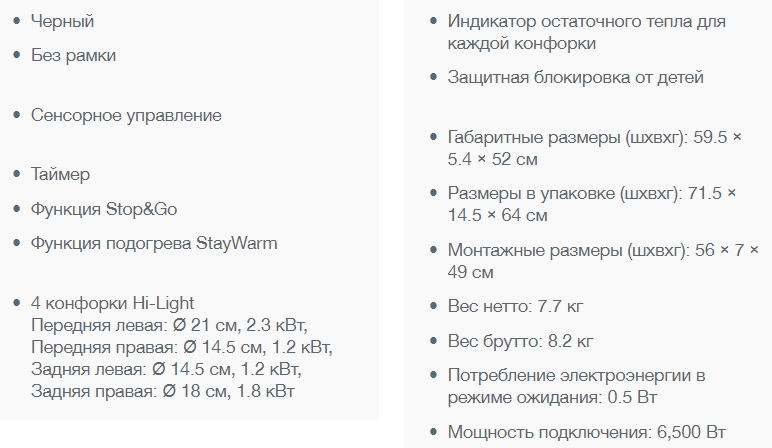 • Черный
• Без рамки

• Сенсорное управление

• Таймер
• Функция Stop&Go
• Функция подогрева StayWarm

• 4 конфорки Hi-Light
Передняя левая: Ø 21 см, 2.3 кВт,
Передняя правая: Ø 14.5 см, 1.2 кВт,
Задняя левая: Ø 14.5 см, 1.2 кВт,
Задняя правая: Ø 18 см, 1.8 кВт

• Индикатор остаточного тепла для каждой конфорки
• Защитная блокировка от детей

• Габаритные размеры (шхвхг): 59.5 × 5.4 × 52 см
• Размеры в упаковке (шхвхг): 71.5 × 14.5 × 64 см
• Монтажные размеры (шхвхг): 56 × 7 × 49 см
• Вес нетто: 7.7 кг
• Вес брутто: 8.2 кг
• Потребление электроэнергии в режиме ожидания: 0.5 Вт
• Мощность подключения: 6,500 Вт